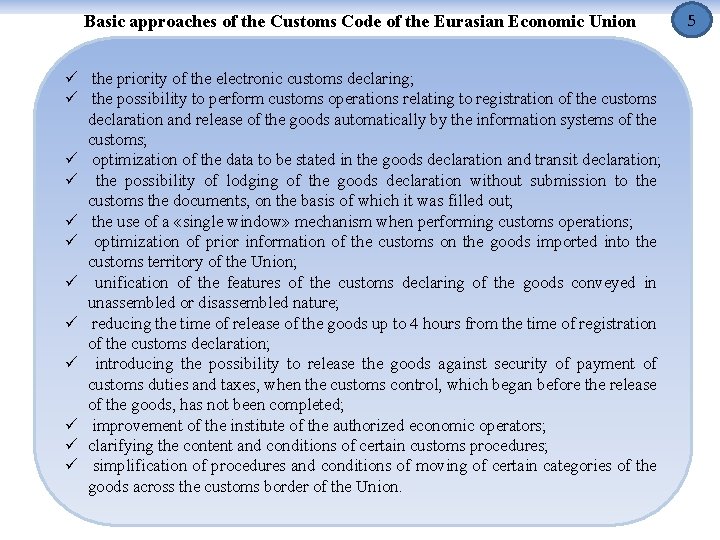 Basic approaches of the Customs Code of the Eurasian Economic Union

5

✓ the priority of the electronic customs declaring;
✓ the possibility to perform customs operations relating to registration of the customs declaration and release of the goods automatically by the information systems of the customs;
✓ optimization of the data to be stated in the goods declaration and transit declaration;
✓ the possibility of lodging of the goods declaration without submission to the customs the documents, on the basis of which it was filled out;
✓ the use of a «single window» mechanism when performing customs operations;
✓ optimization of prior information of the customs on the goods imported into the customs territory of the Union;
✓ unification of the features of the customs declaring of the goods conveyed in unassembled or disassembled nature;
✓ reducing the time of release of the goods up to 4 hours from the time of registration of the customs declaration;
✓ introducing the possibility to release the goods against security of payment of customs duties and taxes, when the customs control, which began before the release of the goods, has not been completed;
✓ improvement of the institute of the authorized economic operators;
✓ clarifying the content and conditions of certain customs procedures;
✓ simplification of procedures and conditions of moving of certain categories of the goods across the customs border of the Union.